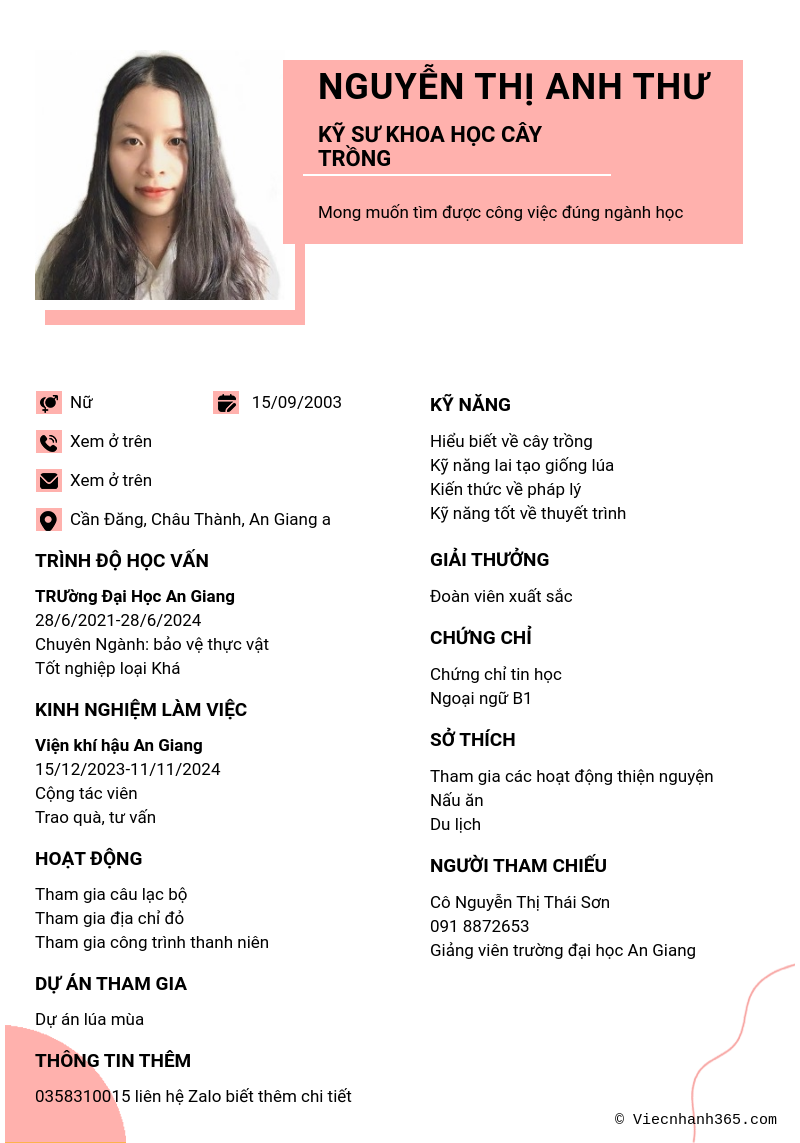 NGUYỄN THỊ ANH THƯ

KỸ SƯ KHOA HỌC CÂY TRỒNG

Mong muốn tìm được công việc đúng ngành học

Nữ

15/09/2003

Xem ở trên

Xem ở trên

Cần Đăng, Châu Thành, An Giang a

TRÌNH ĐỘ HỌC VẤN

TRƯờng Đại Học An Giang
28/6/2021-28/6/2024
Chuyên Ngành: bảo vệ thực vật
Tốt nghiệp loại Khá

KINH NGHIỆM LÀM VIỆC

Viện khí hậu An Giang
15/12/2023-11/11/2024
Cộng tác viên
Trao quà, tư vấn

HOẠT ĐỘNG

Tham gia câu lạc bộ
Tham gia địa chỉ đỏ
Tham gia công trình thanh niên

DỰ ÁN THAM GIA

Dự án lúa mùa

THÔNG TIN THÊM

0358310015 liên hệ Zalo biết thêm chi tiết

KỸ NĂNG

Hiểu biết về cây trồng
Kỹ năng lai tạo giống lúa
Kiến thức về pháp lý
Kỹ năng tốt về thuyết trình

GIẢI THƯỞNG

Đoàn viên xuất sắc

CHỨNG CHỈ

Chứng chỉ tin học
Ngoại ngữ B1

SỞ THÍCH

Tham gia các hoạt động thiện nguyện
Nấu ăn
Du lịch

NGƯỜI THAM CHIẾU

Cô Nguyễn Thị Thái Sơn
091 8872653
Giảng viên trường đại học An Giang

© Viecnhanh365.com